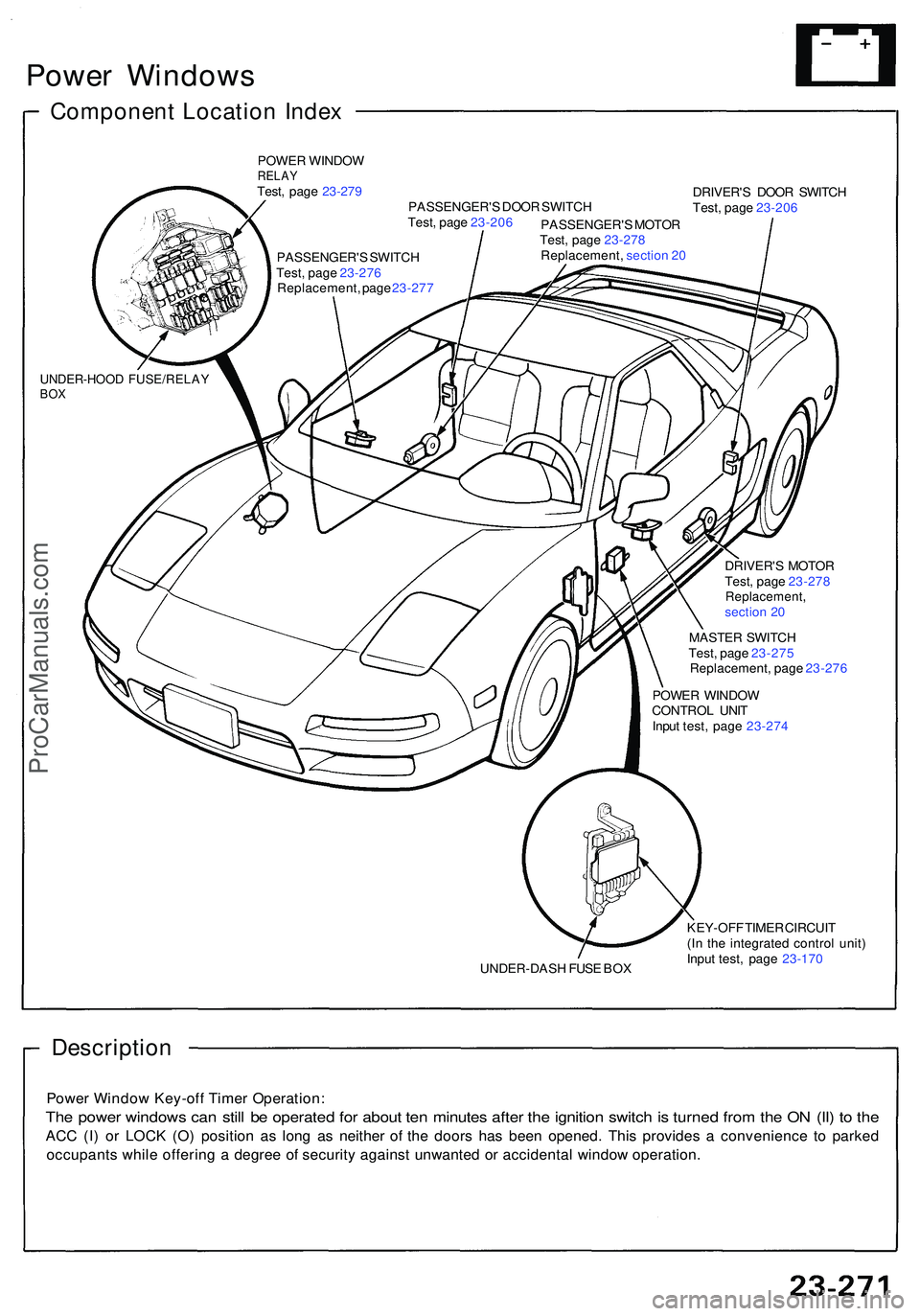 Power Windows

Component Location Index

POWER WINDOW RELAY
Test, page 23-279

PASSENGER'S DOOR SWITCH
Test, page 23-206

DRIVER'S DOOR SWITCH
Test, page 23-206

PASSENGER'S MOTOR
Test, page 23-278
Replacement, section 20

PASSENGER'S SWITCH
Test, page 23-276
Replacement, page 23-277

UNDER-HOOD FUSE/RELAY BOX

DRIVER'S MOTOR
Test, page 23-278
Replacement, section 20

MASTER SWITCH
Test, page 23-275
Replacement, page 23-276

POWER WINDOW CONTROL UNIT
Input test, page 23-274

KEY-OFF TIMER CIRCUIT
(In the integrated control unit)
Input test, page 23-170

UNDER-DASH FUSE BOX

ProCarManuals.com

Description

Power Window Key-off Timer Operation:
The power windows can still be operated for about ten minutes after the ignition switch is turned from the ON (II) to the ACC (I) or LOCK (O) position as long as neither of the doors has been opened. This provides a convenience to parked occupants while offering a degree of security against unwanted or accidental window operation.

23-271

carmanualsonline.info